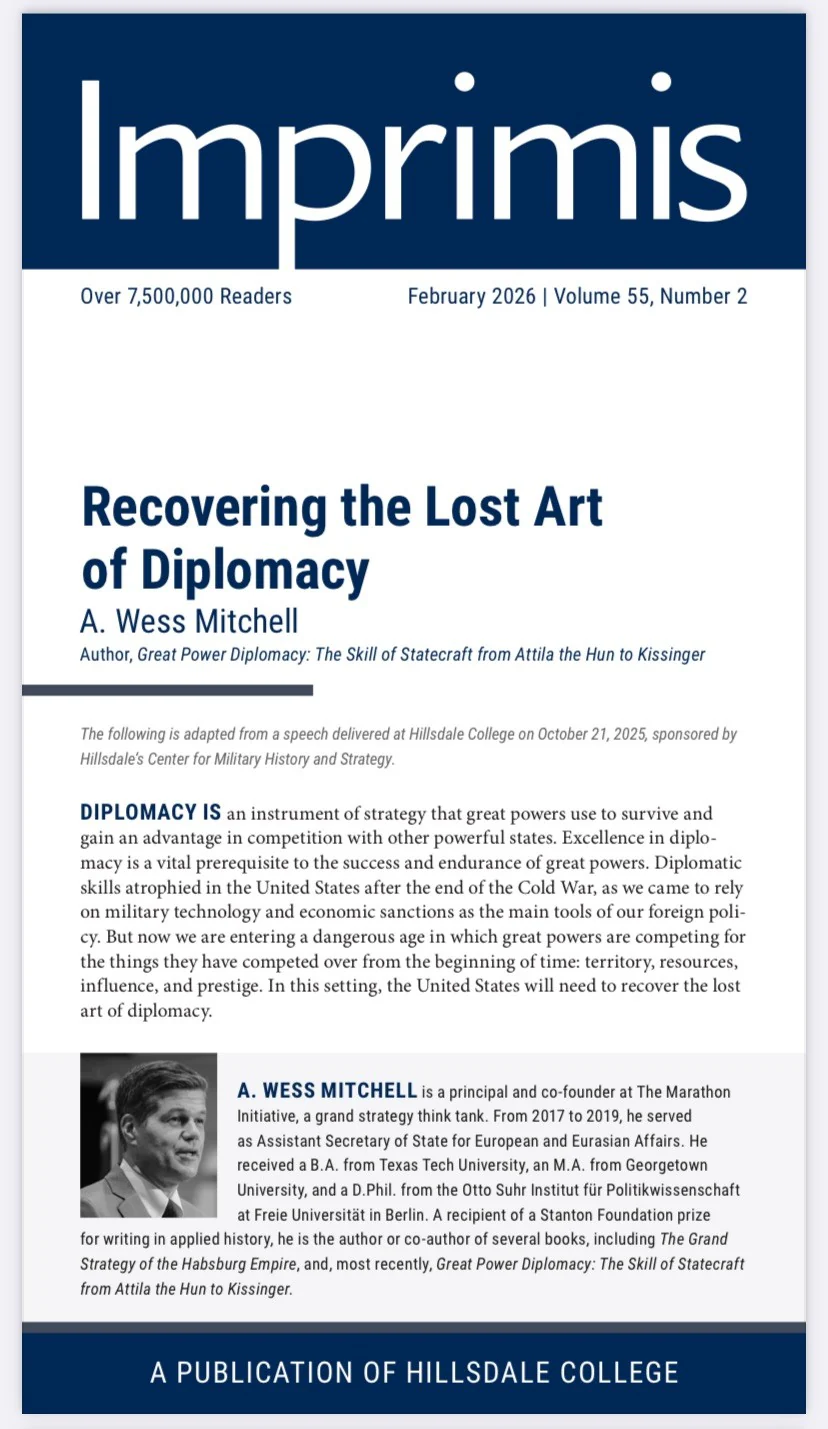 Imprimis

Over 7,500,000 Readers

February 2026 | Volume 55, Number 2

Recovering the Lost Art of Diplomacy

A. Wess Mitchell

Author, Great Power Diplomacy: The Skill of Statecraft from Attila the Hun to Kissinger

The following is adapted from a speech delivered at Hillsdale College on October 21, 2025, sponsored by Hillsdale's Center for Military History and Strategy.

DIPLOMACY IS an instrument of strategy that great powers use to survive and gain an advantage in competition with other powerful states. Excellence in diplomacy is a vital prerequisite to the success and endurance of great powers. Diplomatic skills atrophied in the United States after the end of the Cold War, as we came to rely on military technology and economic sanctions as the main tools of our foreign policy. But now we are entering a dangerous age in which great powers are competing for the things they have competed over from the beginning of time: territory, resources, influence, and prestige. In this setting, the United States will need to recover the lost art of diplomacy.

A. WESS MITCHELL is a principal and co-founder at The Marathon Initiative, a grand strategy think tank. From 2017 to 2019, he served as Assistant Secretary of State for European and Eurasian Affairs. He received a B.A. from Texas Tech University, an M.A. from Georgetown University, and a D.Phil. from the Otto Suhr Institut für Politikwissenschaft at Freie Universität in Berlin. A recipient of a Stanton Foundation prize for writing in applied history, he is the author or co-author of several books, including The Grand Strategy of the Habsburg Empire, and, most recently, Great Power Diplomacy: The Skill of Statecraft from Attila the Hun to Kissinger.

A PUBLICATION OF HILLSDALE COLLEGE